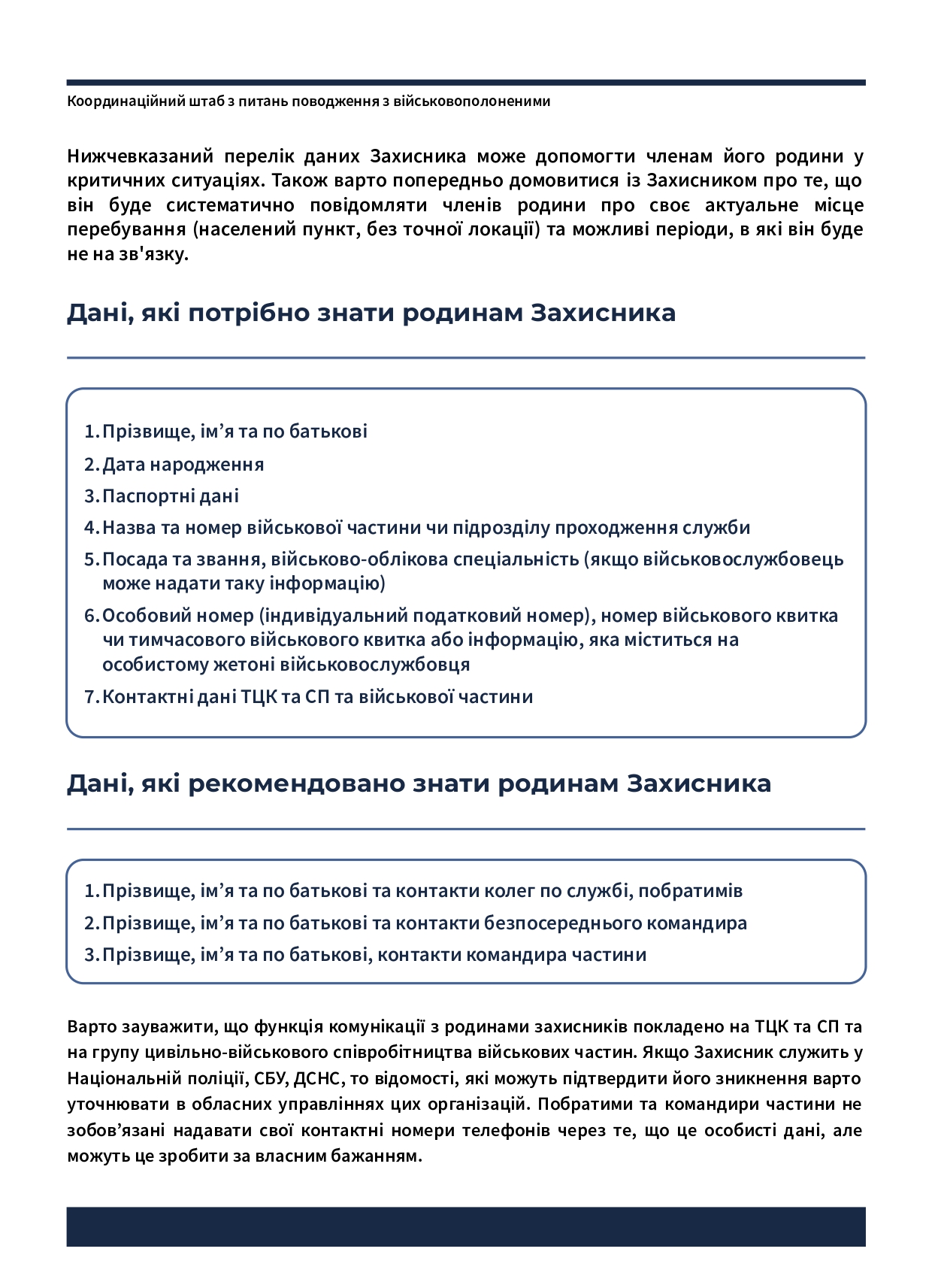 Координаційний штаб з питань поводження з військовополоненими

Нижчевказаний перелік даних Захисника може допомогти членам його родини у критичних ситуаціях. Також варто попередньо домовитися із Захисником про те, що він буде систематично повідомляти членів родини про своє актуальне місце перебування (населений пункт, без точної локації) та можливі періоди, в які він буде не на зв'язку.

Дані, які потрібно знати родинам Захисника

1. Прізвище, ім’я та по батькові
2. Дата народження
3. Паспортні дані
4. Назва та номер військової частини чи підрозділу проходження служби
5. Посада та звання, військово-облікова спеціальність (якщо військовослужбовець може надати таку інформацію)
6. Особовий номер (індивідуальний податковий номер), номер військового квитка чи тимчасового військового квитка або інформацію, яка міститься на особистому жетоні військовослужбовця
7. Контактні дані ТЦК та СП та військової частини

Дані, які рекомендовано знати родинам Захисника

1. Прізвище, ім’я та по батькові та контакти колег по службі, побратимів
2. Прізвище, ім’я та по батькові та контакти безпосереднього командира
3. Прізвище, ім’я та по батькові, контакти командира частини

Варто зауважити, що функція комунікації з родинами захисників покладено на ТЦК та СП та на групу цивільно-військового співробітництва військових частин. Якщо Захисник служить у Національній поліції, СБУ, ДСНС, то відомості, які можуть підтвердити його зникнення варто уточнювати в обласних управліннях цих організацій. Побратими та командири частини не зобов’язані надавати свої контактні номери телефонів через те, що це особисті дані, але можуть це зробити за власним бажанням.